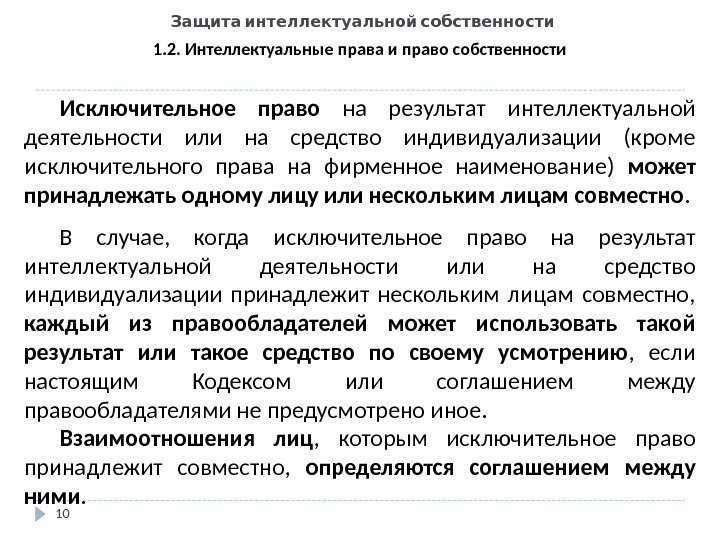 Защита интеллектуальной собственности

1.2. Интеллектуальные права и право собственности

Исключительное право на результат интеллектуальной деятельности или на средство индивидуализации (кроме исключительного права на фирменное наименование) может принадлежать одному лицу или нескольким лицам совместно.

В случае, когда исключительное право на результат интеллектуальной деятельности или на средство индивидуализации принадлежит нескольким лицам совместно, каждый из правообладателей может использовать такой результат или такое средство по своему усмотрению, если настоящим Кодексом или соглашением между правообладателями не предусмотрено иное.

Взаимоотношения лиц, которым исключительное право принадлежит совместно, определяются соглашением между ними.

10